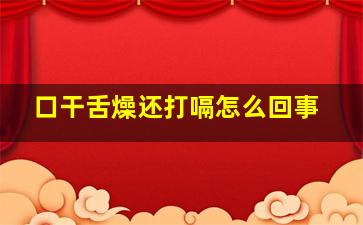 口干舌燥还打嗝怎么回事